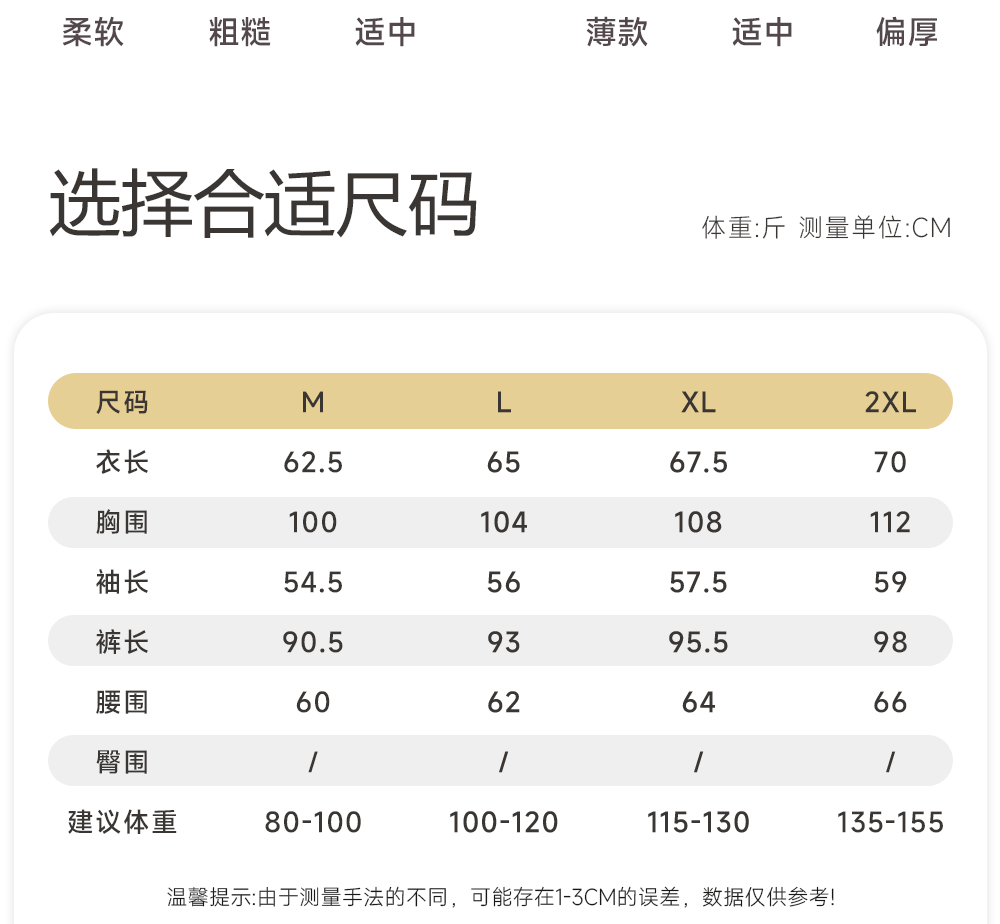 柔软 粗糙 适中 薄款 适中 偏厚

选择合适尺码

体重:斤 测量单位:CM

| 尺码 | M | L | XL | 2XL |
|---|---|---|---|---|
| 衣长 | 62.5 | 65 | 67.5 | 70 |
| 胸围 | 100 | 104 | 108 | 112 |
| 袖长 | 54.5 | 56 | 57.5 | 59 |
| 裤长 | 90.5 | 93 | 95.5 | 98 |
| 腰围 | 60 | 62 | 64 | 66 |
| 臀围 | / | / | / | / |
| 建议体重 | 80-100 | 100-120 | 115-130 | 135-155 |

温馨提示:由于测量手法的不同，可能存在1-3CM的误差，数据仅供参考!